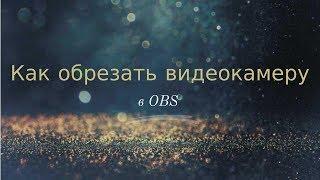 Как обрезать видеокамеру

в OBS